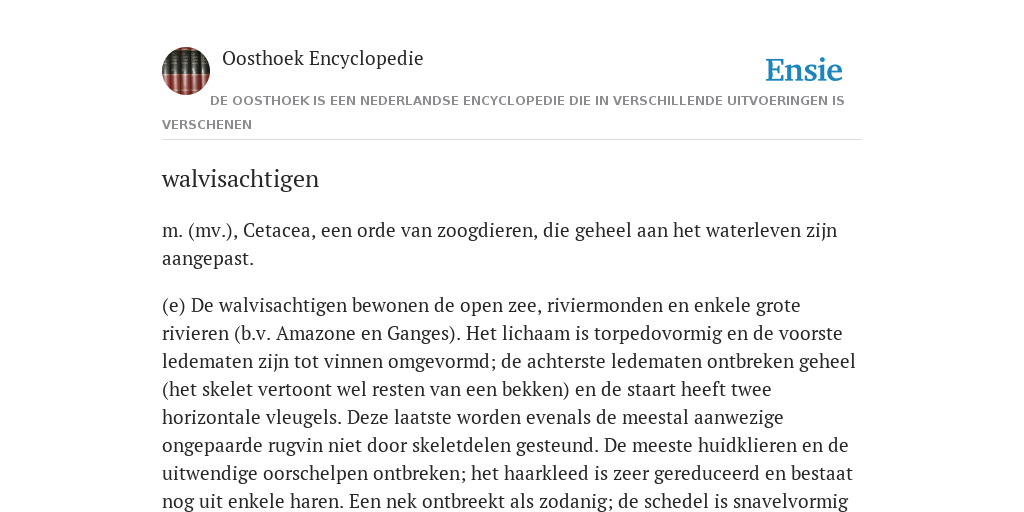 Oosthoek Encyclopedie

Ensie

DE OOSTHOEK IS EEN NEDERLANDSE ENCYCLOPEDIE DIE IN VERSCHILLENDE UITVOERINGEN IS VERSCHENEN

walvisachtigen

m. (mv.), Cetacea, een orde van zoogdieren, die geheel aan het waterleven zijn aangepast.

(e) De walvisachtigen bewonen de open zee, riviermonden en enkele grote rivieren (b.v. Amazone en Ganges). Het lichaam is torpedovormig en de voorste ledematen zijn tot vinnen omgevormd; de achterste ledematen ontbreken geheel (het skelet vertoont wel resten van een bekken) en de staart heeft twee horizontale vleugels. Deze laatste worden evenals de meestal aanwezige ongepaarde rugvin niet door skeletdelen gesteund. De meeste huidklieren en de uitwendige oorschelpen ontbreken; het haarkleed is zeer gereduceerd en bestaat nog uit enkele haren. Een nek ontbreekt als zodanig; de schedel is snavelvormig